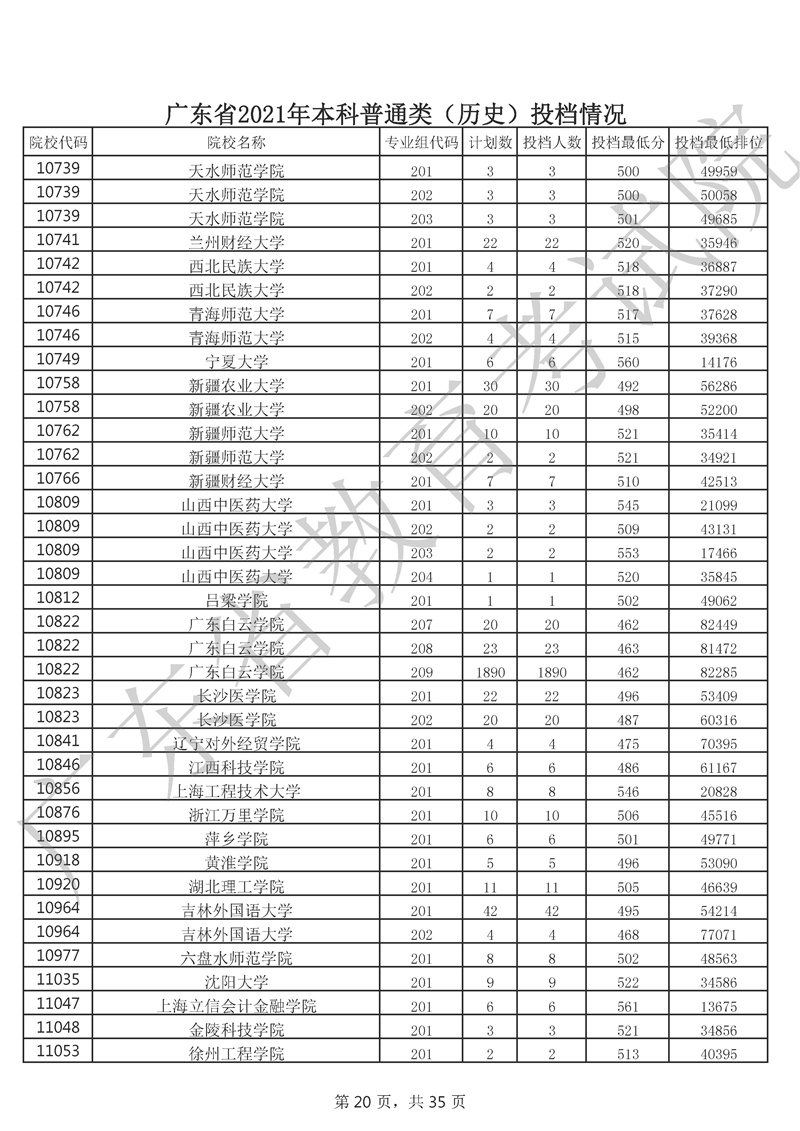 广东省2021年本科普通类（历史）投档情况

| 院校代码 | 院校名称 | 专业组代码 | 计划数 | 投档人数 | 投档最低分 | 投档最低排位 |
|---|---|---|---|---|---|---|
| 10739 | 天水师范学院 | 201 | 3 | 3 | 500 | 49959 |
| 10739 | 天水师范学院 | 202 | 3 | 3 | 500 | 50058 |
| 10739 | 天水师范学院 | 203 | 3 | 3 | 501 | 49685 |
| 10741 | 兰州财经大学 | 201 | 22 | 22 | 520 | 35946 |
| 10742 | 西北民族大学 | 201 | 4 | 4 | 518 | 36887 |
| 10742 | 西北民族大学 | 202 | 2 | 2 | 518 | 37290 |
| 10746 | 青海师范大学 | 201 | 7 | 7 | 517 | 37628 |
| 10746 | 青海师范大学 | 202 | 4 | 4 | 515 | 39368 |
| 10749 | 宁夏大学 | 201 | 6 | 6 | 560 | 14176 |
| 10758 | 新疆农业大学 | 201 | 30 | 30 | 492 | 56286 |
| 10758 | 新疆农业大学 | 202 | 20 | 20 | 498 | 52200 |
| 10762 | 新疆师范大学 | 201 | 10 | 10 | 521 | 35414 |
| 10762 | 新疆师范大学 | 202 | 2 | 2 | 521 | 34921 |
| 10766 | 新疆财经大学 | 201 | 7 | 7 | 510 | 42513 |
| 10809 | 山西中医药大学 | 201 | 3 | 3 | 545 | 21099 |
| 10809 | 山西中医药大学 | 202 | 2 | 2 | 509 | 43131 |
| 10809 | 山西中医药大学 | 203 | 2 | 2 | 553 | 17466 |
| 10809 | 山西中医药大学 | 204 | 1 | 1 | 520 | 35845 |
| 10812 | 吕梁学院 | 201 | 1 | 1 | 502 | 49062 |
| 10822 | 广东白云学院 | 207 | 20 | 20 | 462 | 82449 |
| 10822 | 广东白云学院 | 208 | 23 | 23 | 463 | 81472 |
| 10822 | 广东白云学院 | 209 | 1890 | 1890 | 462 | 82285 |
| 10823 | 长沙医学院 | 201 | 22 | 22 | 496 | 53409 |
| 10823 | 长沙医学院 | 202 | 20 | 20 | 487 | 60316 |
| 10841 | 辽宁对外经贸学院 | 201 | 4 | 4 | 475 | 70395 |
| 10846 | 江西科技学院 | 201 | 6 | 6 | 486 | 61167 |
| 10856 | 上海工程技术大学 | 201 | 8 | 8 | 546 | 20828 |
| 10876 | 浙江万里学院 | 201 | 10 | 10 | 506 | 45516 |
| 10895 | 萍乡学院 | 201 | 6 | 6 | 501 | 49771 |
| 10918 | 黄淮学院 | 201 | 5 | 5 | 496 | 53090 |
| 10920 | 湖北理工学院 | 201 | 11 | 11 | 505 | 46639 |
| 10964 | 吉林外国语大学 | 201 | 42 | 42 | 495 | 54214 |
| 10964 | 吉林外国语大学 | 202 | 4 | 4 | 468 | 77071 |
| 10977 | 六盘水师范学院 | 201 | 8 | 8 | 502 | 48563 |
| 11035 | 沈阳大学 | 201 | 9 | 9 | 522 | 34586 |
| 11047 | 上海立信会计金融学院 | 201 | 6 | 6 | 561 | 13675 |
| 11048 | 金陵科技学院 | 201 | 3 | 3 | 521 | 34856 |
| 11053 | 徐州工程学院 | 201 | 2 | 2 | 513 | 40395 |

广东省教育考试院

第 20 页，共 35 页